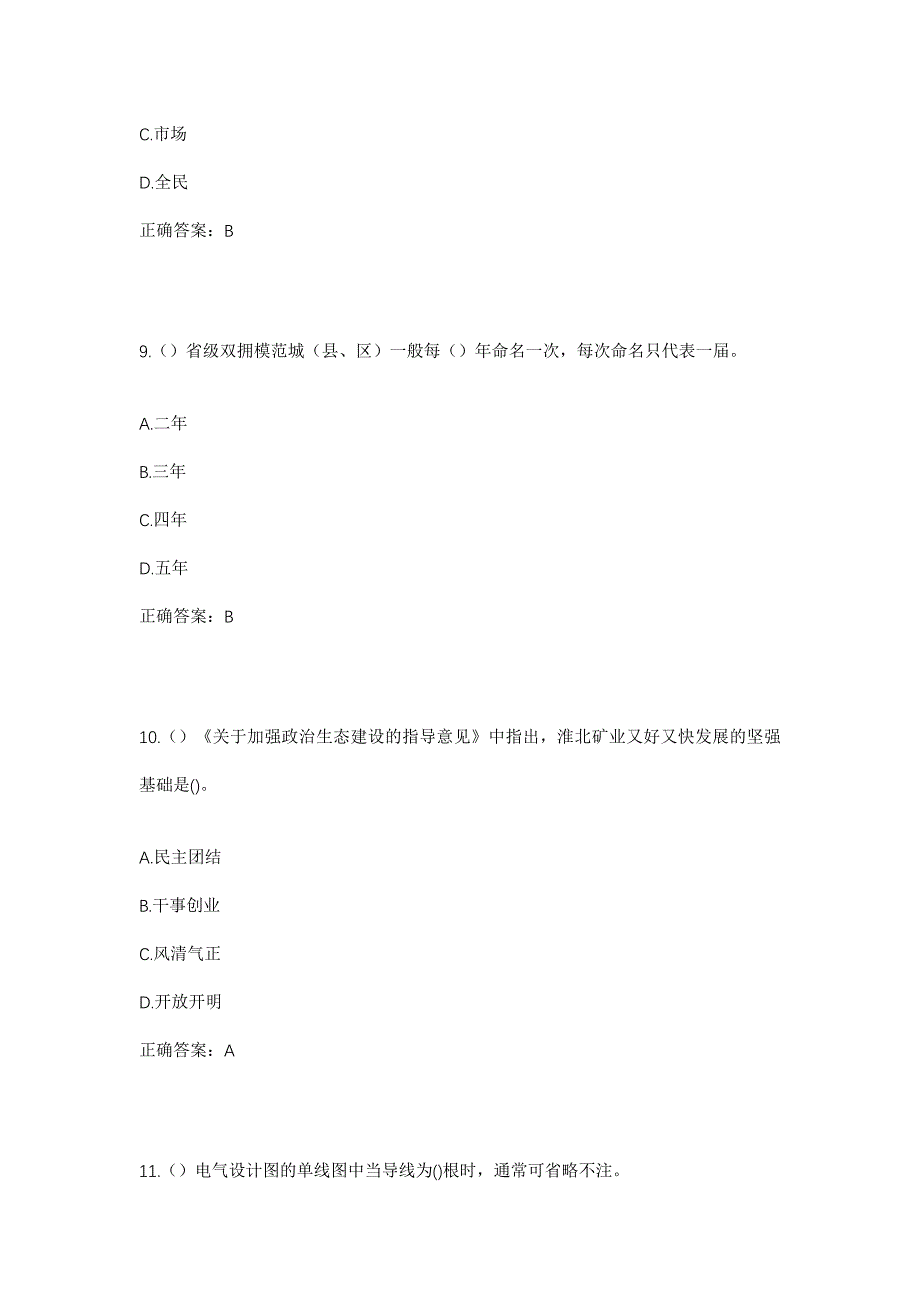 C.市场

D.全民

正确答案：B

9.（）省级双拥模范城（县、区）一般每（）年命名一次，每次命名只代表一届。

A.二年

B.三年

C.四年

D.五年

正确答案：B

10.（）《关于加强政治生态建设的指导意见》中指出，淮北矿业又好又快发展的坚强基础是()。

A.民主团结

B.干事创业

C.风清气正

D.开放开明

正确答案：A

11.（）电气设计图的单线图中当导线为()根时，通常可省略不注。